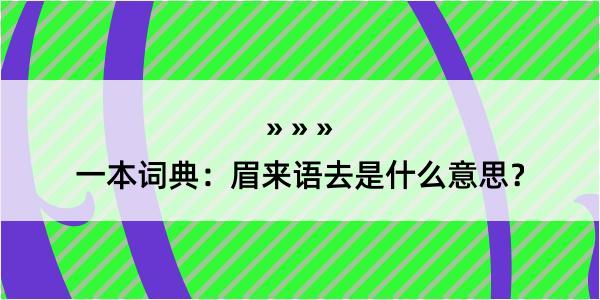 » » »
一本词典：眉来语去是什么意思？